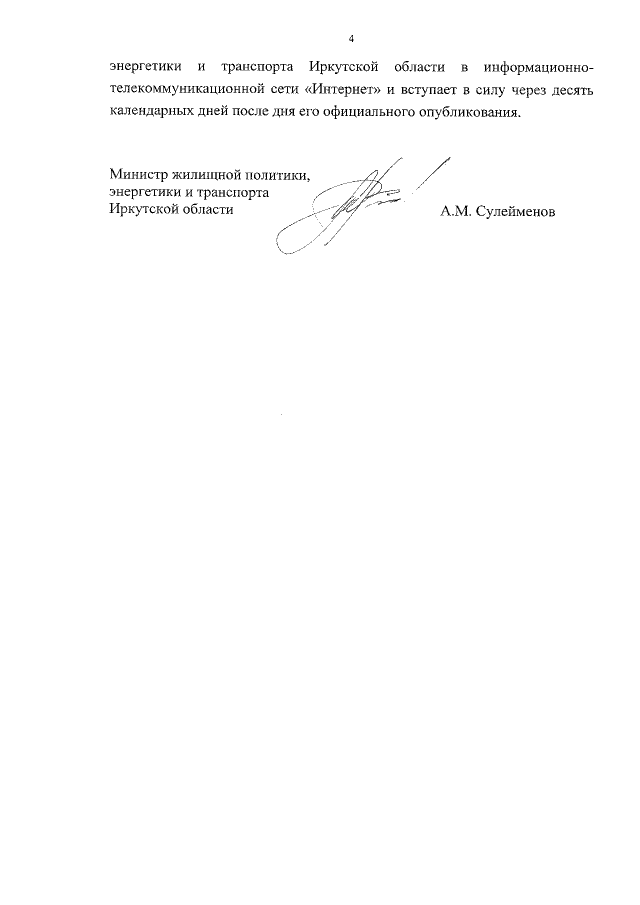 4

энергетики и транспорта Иркутской области в информационно-телекоммуникационной сети «Интернет» и вступает в силу через десять календарных дней после дня его официального опубликования.

Министр жилищной политики,
энергетики и транспорта
Иркутской области

А.М. Сулейменов